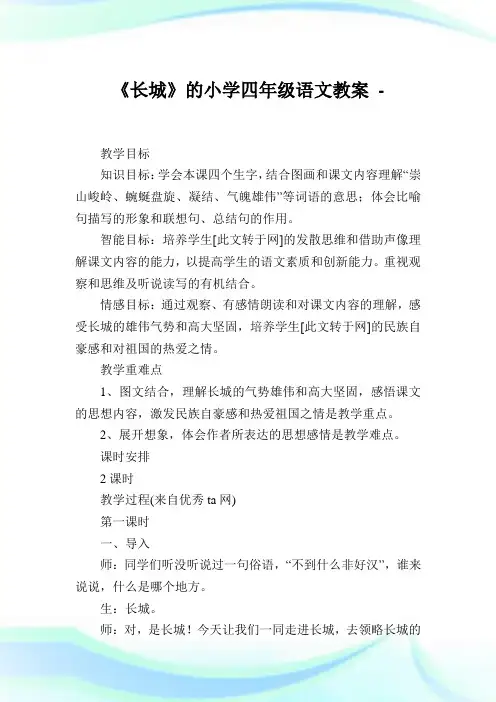 《长城》的小学四年级语文教案 -

教学目标

知识目标：学会本课四个生字，结合图画和课文内容理解“崇山峻岭、蜿蜒盘旋、凝结、气魄雄伟”等词语的意思；体会比喻句描写的形象和联想句、总结句的作用。

智能目标：培养学生[此文转于网]的发散思维和借助声像理解课文内容的能力，以提高学生的语文素质和创新能力。重视观察和思维及听说读写的有机结合。

情感目标：通过观察、有感情朗读和对课文内容的理解，感受长城的雄伟气势和高大坚固，培养学生[此文转于网]的民族自豪感和对祖国的热爱之情。

教学重难点

1、图文结合，理解长城的气势雄伟和高大坚固，感悟课文的思想内容，激发民族自豪感和热爱祖国之情是教学重点。

2、展开想象，体会作者所表达的思想感情是教学难点。

课时安排

2 课时

教学过程(来自优秀 ta 网)

第一课时

一、导入

师：同学们听没听说过一句俗语，“不到什么非好汉”，谁来说说，什么是哪个地方。

生：长城。

师：对，是长城！今天让我们一同走进长城，去领略长城的